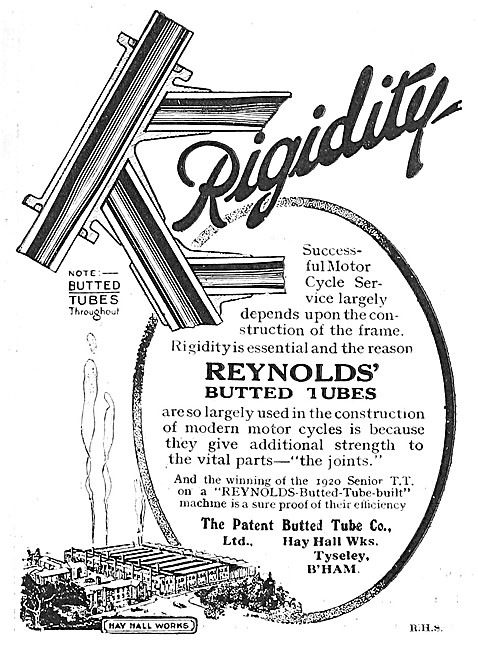 Rigidity

NOTE:— BUTTED TUBES Throughout

Successful Motor Cycle Service largely depends upon the construction of the frame. Rigidity is essential and the reason

REYNOLDS' BUTTED TUBES

are so largely used in the construction of modern motor cycles is because they give additional strength to the vital parts—"the joints."

And the winning of the 1920 Senior T.T. on a "REYNOLDS-Butted-Tube-built" machine is a sure proof of their efficiency

The Patent Butted Tube Co., Ltd., Hay Hall Wks. Tyseley, B'HAM.

HAY HALL WORKS

R.H.S.